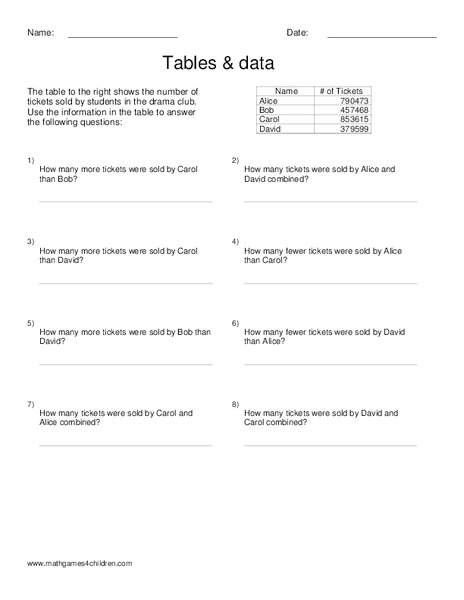 Name: ____________________ Date: ____________________

Tables & data

The table to the right shows the number of tickets sold by students in the drama club. Use the information in the table to answer the following questions:

| Name | # of Tickets |
|---|---|
| Alice | 790473 |
| Bob | 457468 |
| Carol | 853615 |
| David | 379599 |

1) How many more tickets were sold by Carol than Bob?

2) How many tickets were sold by Alice and David combined?

3) How many more tickets were sold by Carol than David?

4) How many fewer tickets were sold by Alice than Carol?

5) How many more tickets were sold by Bob than David?

6) How many fewer tickets were sold by David than Alice?

7) How many tickets were sold by Carol and Alice combined?

8) How many tickets were sold by David and Carol combined?

www.mathgames4children.com